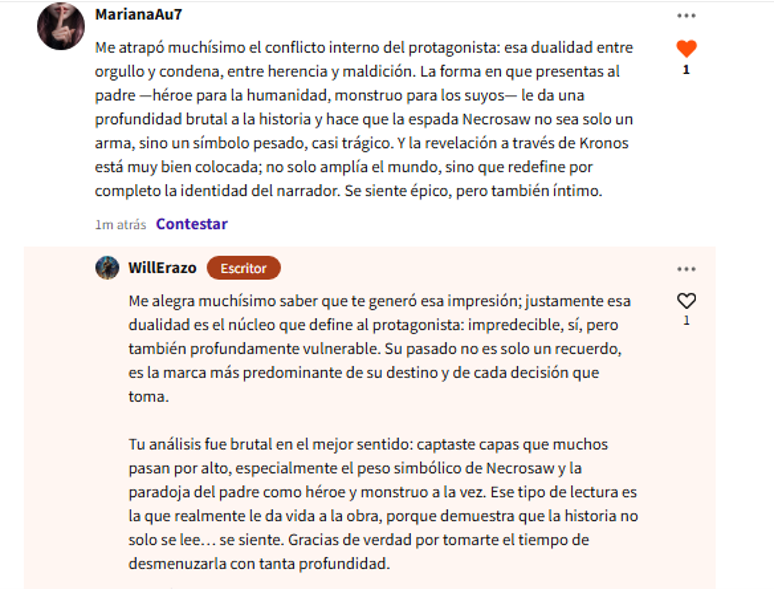 MarianaAu7

•••

Me atrapó muchísimo el conflicto interno del protagonista: esa dualidad entre orgullo y condena, entre herencia y maldición. La forma en que presentas al padre —héroe para la humanidad, monstruo para los suyos— le da una profundidad brutal a la historia y hace que la espada Necrosaw no sea solo un arma, sino un símbolo pesado, casi trágico. Y la revelación a través de Kronos está muy bien colocada; no solo amplía el mundo, sino que redefine por completo la identidad del narrador. Se siente épico, pero también íntimo.

1

1m atrás Contestar

WillErazo Escritor

•••

Me alegra muchísimo saber que te generó esa impresión; justamente esa dualidad es el núcleo que define al protagonista: impredecible, sí, pero también profundamente vulnerable. Su pasado no es solo un recuerdo, es la marca más predominante de su destino y de cada decisión que toma.

1

Tu análisis fue brutal en el mejor sentido: captaste capas que muchos pasan por alto, especialmente el peso simbólico de Necrosaw y la paradoja del padre como héroe y monstruo a la vez. Ese tipo de lectura es la que realmente le da vida a la obra, porque demuestra que la historia no solo se lee… se siente. Gracias de verdad por tomarte el tiempo de desmenuzarla con tanta profundidad.